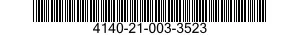 4140-21-003-3523